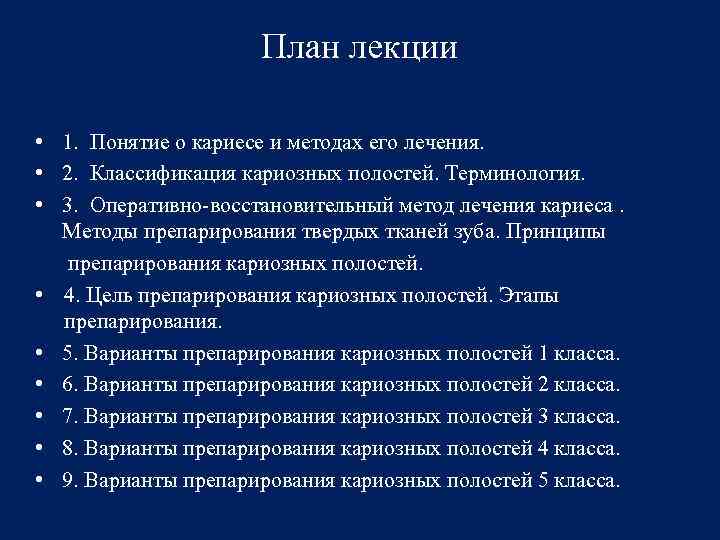 План лекции

• 1. Понятие о кариесе и методах его лечения.
• 2. Классификация кариозных полостей. Терминология.
• 3. Оперативно-восстановительный метод лечения кариеса . Методы препарирования твердых тканей зуба. Принципы препарирования кариозных полостей.
• 4. Цель препарирования кариозных полостей. Этапы препарирования.
• 5. Варианты препарирования кариозных полостей 1 класса.
• 6. Варианты препарирования кариозных полостей 2 класса.
• 7. Варианты препарирования кариозных полостей 3 класса.
• 8. Варианты препарирования кариозных полостей 4 класса.
• 9. Варианты препарирования кариозных полостей 5 класса.